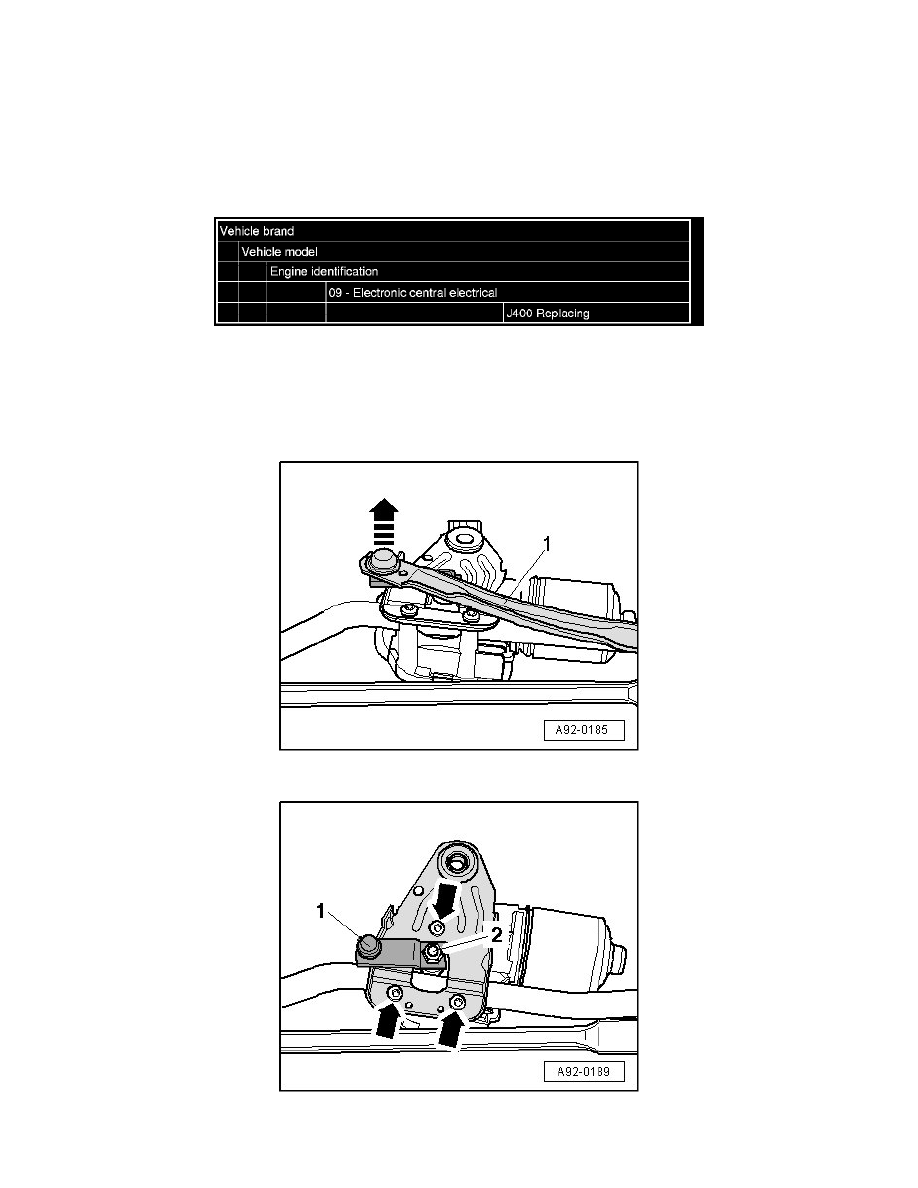 Vehicle brand

Vehicle model

Engine identification

09 - Electronic central electrical

J400 Replacing

1

A92-0185

1

2

A92-0189